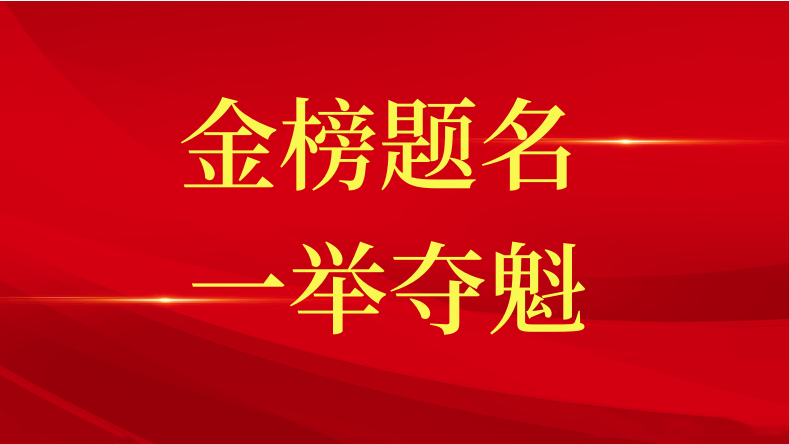 金榜题名
一举夺魁